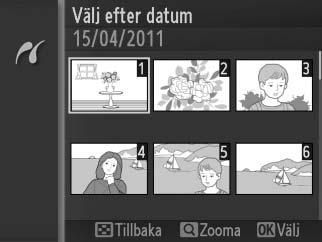 Välj efter datum
15/04/2011

1 2 3
4 5 6

Tillbaka Zooma OK Välj